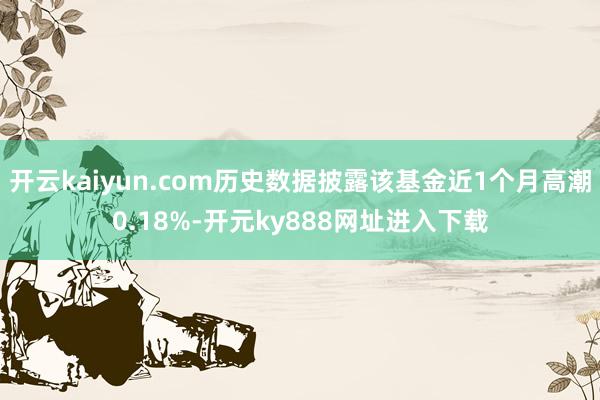 开云kaiyun.com历史数据披露该基金近1个月高潮0.18%-开元ky888网址进入下载